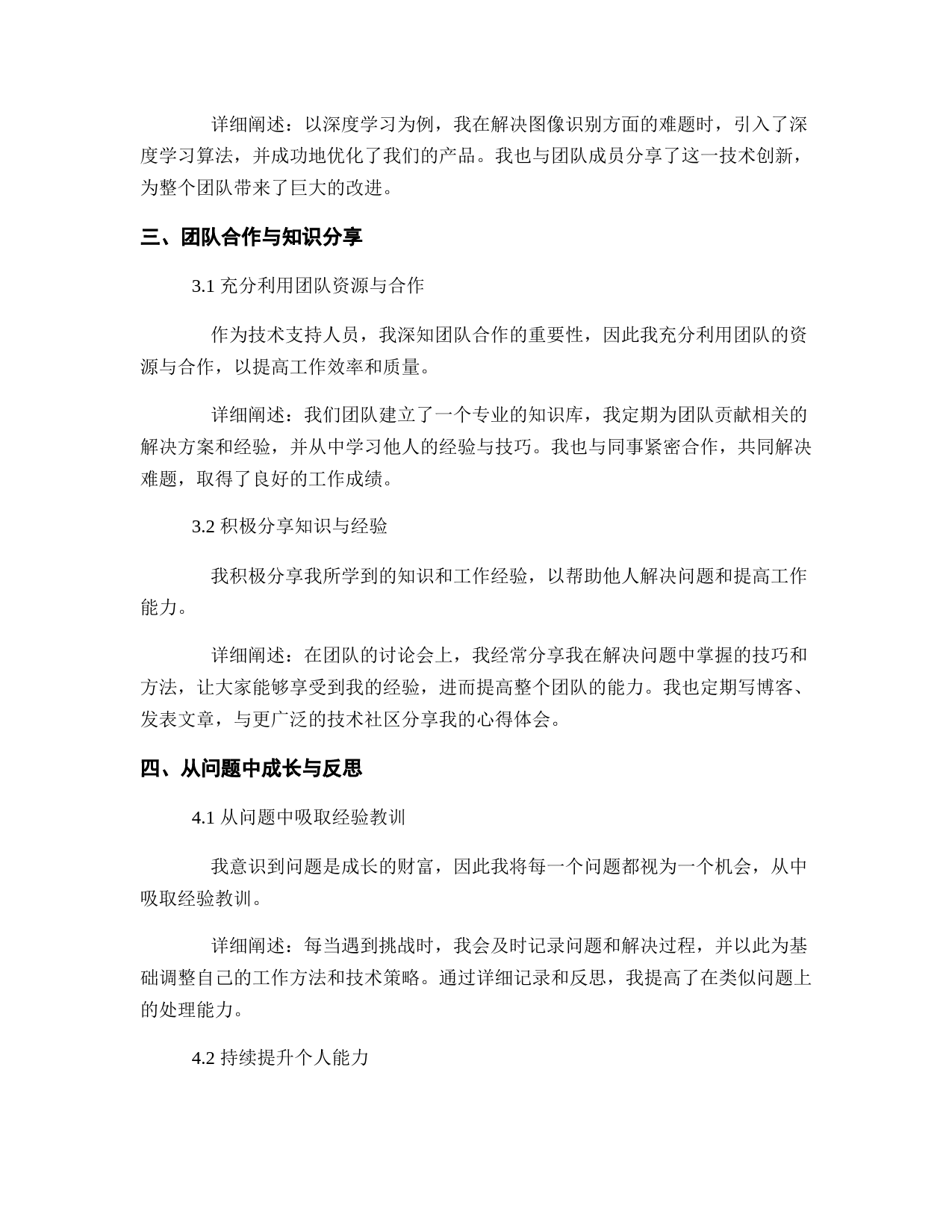 详细阐述：以深度学习为例，我在解决图像识别方面的难题时，引入了深度学习算法，并成功地优化了我们的产品。我也与团队成员分享了这一技术创新，为整个团队带来了巨大的改进。

三、团队合作与知识分享

3.1 充分利用团队资源与合作

作为技术支持人员，我深知团队合作的重要性，因此我充分利用团队的资源与合作，以提高工作效率和质量。

详细阐述：我们团队建立了一个专业的知识库，我定期为团队贡献相关的解决方案和经验，并从中学习他人的经验与技巧。我也与同事紧密合作，共同解决难题，取得了良好的工作成绩。

3.2 积极分享知识与经验

我积极分享我所学到的知识和工作经验，以帮助他人解决问题和提高工作能力。

详细阐述：在团队的讨论会上，我经常分享我在解决问题中掌握的技巧和方法，让大家能够享受到我的经验，进而提高整个团队的能力。我也定期写博客、发表文章，与更广泛的技术社区分享我的心得体会。

四、从问题中成长与反思

4.1 从问题中吸取经验教训

我意识到问题是成长的财富，因此我将每一个问题都视为一个机会，从中吸取经验教训。

详细阐述：每当遇到挑战时，我会及时记录问题和解决过程，并以此为基础调整自己的工作方法和技术策略。通过详细记录和反思，我提高了在类似问题上的处理能力。

4.2 持续提升个人能力